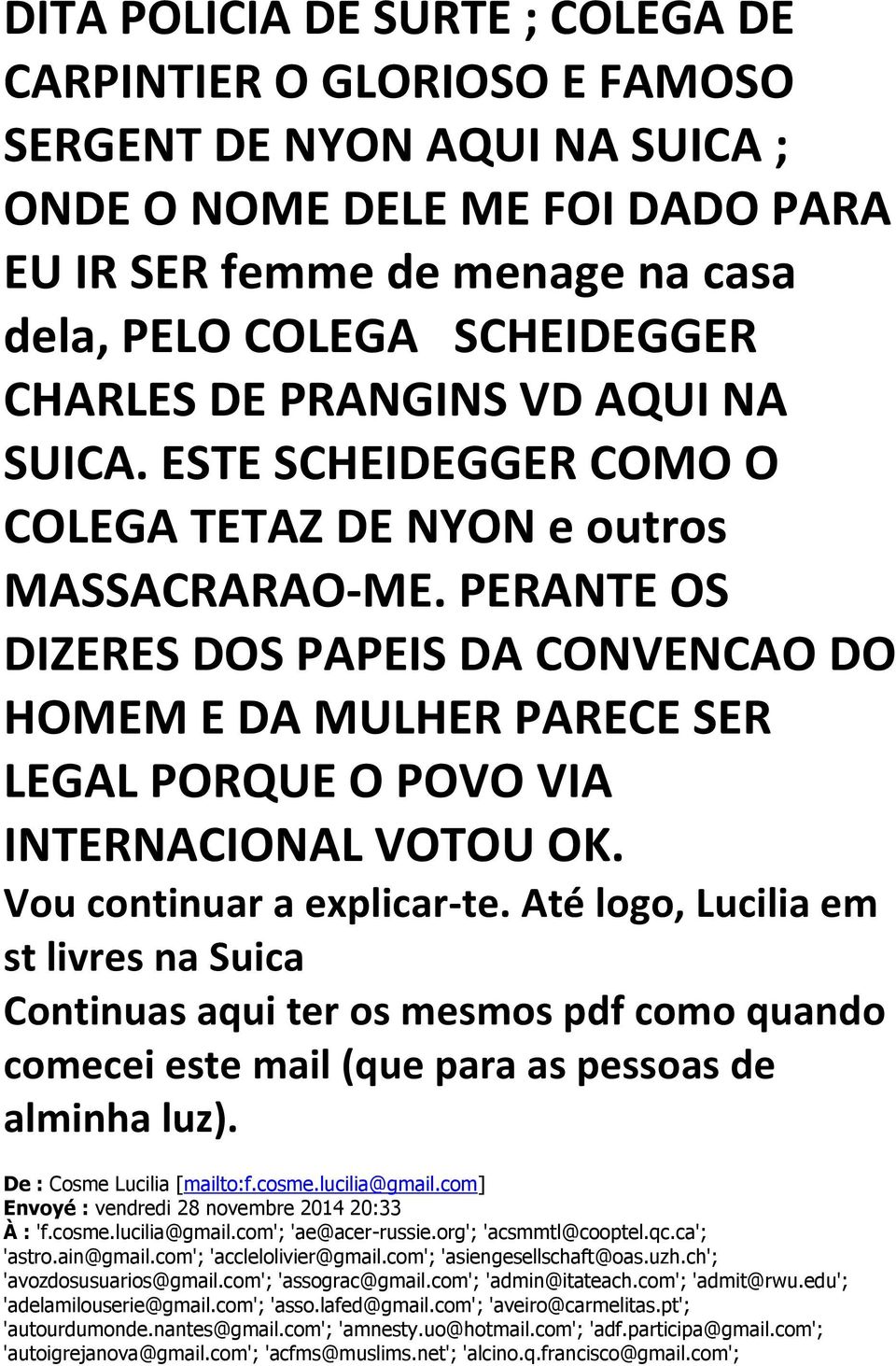 DITA POLICIA DE SURTE ; COLEGA DE CARPINTIER O GLORIOSO E FAMOSO SERGENT DE NYON AQUI NA SUICA ; ONDE O NOME DELE ME FOI DADO PARA EU IR SER femme de menage na casa dela, PELO COLEGA SCHEIDEGGER CHARLES DE PRANGINS VD AQUI NA SUICA. ESTE SCHEIDEGGER COMO O COLEGA TETAZ DE NYON e outros MASSACRARAO-ME. PERANTE OS DIZERES DOS PAPEIS DA CONVENCAO DO HOMEM E DA MULHER PARECE SER LEGAL PORQUE O POVO VIA INTERNACIONAL VOTOU OK.
Vou continuar a explicar-te. Até logo, Lucilia em st livres na Suica
Continuas aqui ter os mesmos pdf como quando comecei este mail (que para as pessoas de alminha luz).

De : Cosme Lucilia [mailto:f.cosme.lucilia@gmail.com]
Envoyé : vendredi 28 novembre 2014 20:33
À : 'f.cosme.lucilia@gmail.com'; 'ae@acer-russie.org'; 'acsmmtl@cooptel.qc.ca'; 'astro.ain@gmail.com'; 'acclelolivier@gmail.com'; 'asiengesellschaft@oas.uzh.ch'; 'avozdosusuarios@gmail.com'; 'assograc@gmail.com'; 'admin@itateach.com'; 'admit@rwu.edu'; 'adelamilouserie@gmail.com'; 'asso.lafed@gmail.com'; 'aveiro@carmelitas.pt'; 'autourdumonde.nantes@gmail.com'; 'amnesty.uo@hotmail.com'; 'adf.participa@gmail.com'; 'autoigrejanova@gmail.com'; 'acfms@muslims.net'; 'alcino.q.francisco@gmail.com';